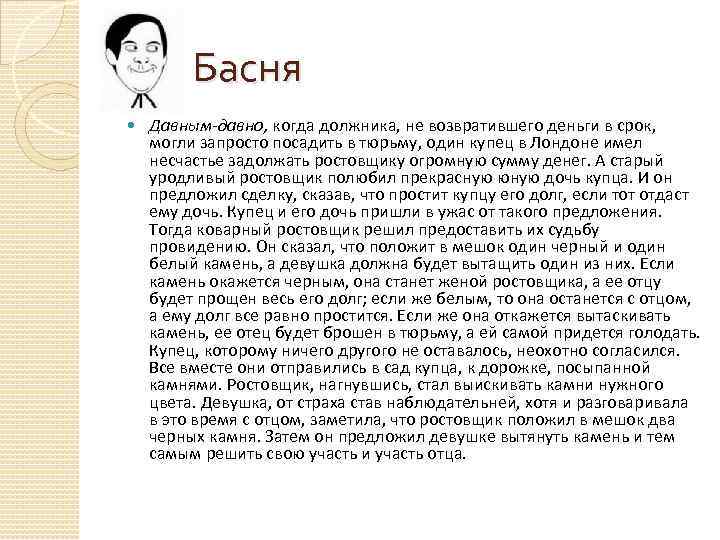 Басня

Давным-давно, когда должника, не возвратившего деньги в срок, могли запросто посадить в тюрьму, один купец в Лондоне имел несчастье задолжать ростовщику огромную сумму денег. А старый уродливый ростовщик полюбил прекрасную юную дочь купца. И он предложил сделку, сказав, что простит купцу его долг, если тот отдаст ему дочь. Купец и его дочь пришли в ужас от такого предложения. Тогда коварный ростовщик решил предоставить их судьбу провидению. Он сказал, что положит в мешок один черный и один белый камень, а девушка должна будет вытащить один из них. Если камень окажется черным, она станет женой ростовщика, а ее отцу будет прощен весь его долг; если же белым, то она останется с отцом, а ему долг все равно простится. Если же она откажется вытаскивать камень, ее отец будет брошен в тюрьму, а ей самой придется голодать. Купец, которому ничего другого не оставалось, неохотно согласился. Все вместе они отправились в сад купца, к дорожке, посыпанной камнями. Ростовщик, нагнувшись, стал выискивать камни нужного цвета. Девушка, от страха став наблюдательней, хотя и разговаривала в это время с отцом, заметила, что ростовщик положил в мешок два черных камня. Затем он предложил девушке вытянуть камень и тем самым решить свою участь и участь отца.